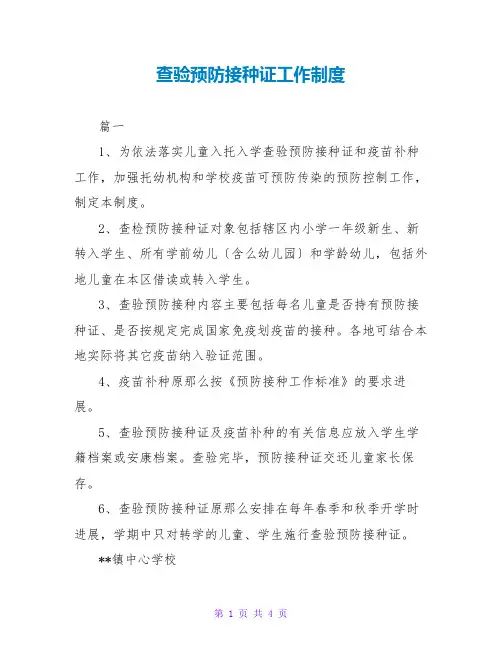 查验预防接种证工作制度

篇一

1、为依法落实儿童入托入学查验预防接种证和疫苗补种工作，加强托幼机构和学校疫苗可预防传染的预防控制工作，制定本制度。

2、查检预防接种证对象包括辖区内小学一年级新生、新转入学生、所有学前幼儿〔含么幼儿园〕和学龄幼儿，包括外地儿童在本区借读或转入学生。

3、查验预防接种内容主要包括每名儿童是否持有预防接种证、是否按规定完成国家免疫划疫苗的接种。各地可结合本地实际将其它疫苗纳入验证范围。

4、疫苗补种原那么按《预防接种工作标准》的要求进展。

5、查验预防接种证及疫苗补种的有关信息应放入学生学籍档案或安康档案。查验完毕，预防接种证交还儿童家长保存。

6、查验预防接种证原那么安排在每年春季和秋季开学时进展，学期中只对转学的儿童、学生施行查验预防接种证。

**镇中心学校

第 1 页 共 4 页